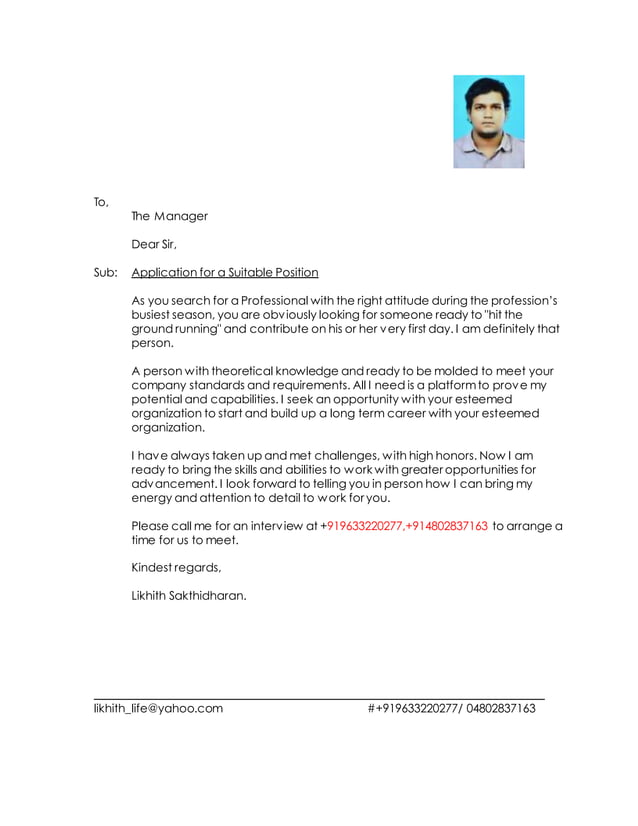 To,
The Manager

Dear Sir,

Sub: Application for a Suitable Position

As you search for a Professional with the right attitude during the profession's busiest season, you are obviously looking for someone ready to "hit the ground running" and contribute on his or her very first day. I am definitely that person.

A person with theoretical knowledge and ready to be molded to meet your company standards and requirements. All I need is a platform to prove my potential and capabilities. I seek an opportunity with your esteemed organization to start and build up a long term career with your esteemed organization.

I have always taken up and met challenges, with high honors. Now I am ready to bring the skills and abilities to work with greater opportunities for advancement. I look forward to telling you in person how I can bring my energy and attention to detail to work for you.

Please call me for an interview at +919633220277,+914802837163 to arrange a time for us to meet.

Kindest regards,

Likhith Sakthidharan.

likhith_life@yahoo.com #+919633220277/ 04802837163